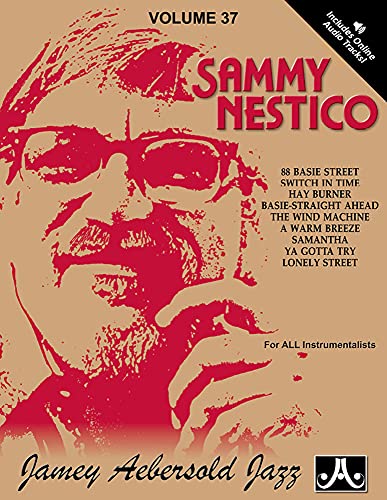 VOLUME 37

Includes Online Audio Tracks!

SAMMY NESTICO

88 BASIE STREET
SWITCH IN TIME
HAY BURNER
BASIE-STRAIGHT AHEAD
THE WIND MACHINE
A WARM BREEZE
SAMANTHA
YA GOTTA TRY
LONELY STREET

For ALL Instrumentalists

Jamey Aebersold Jazz